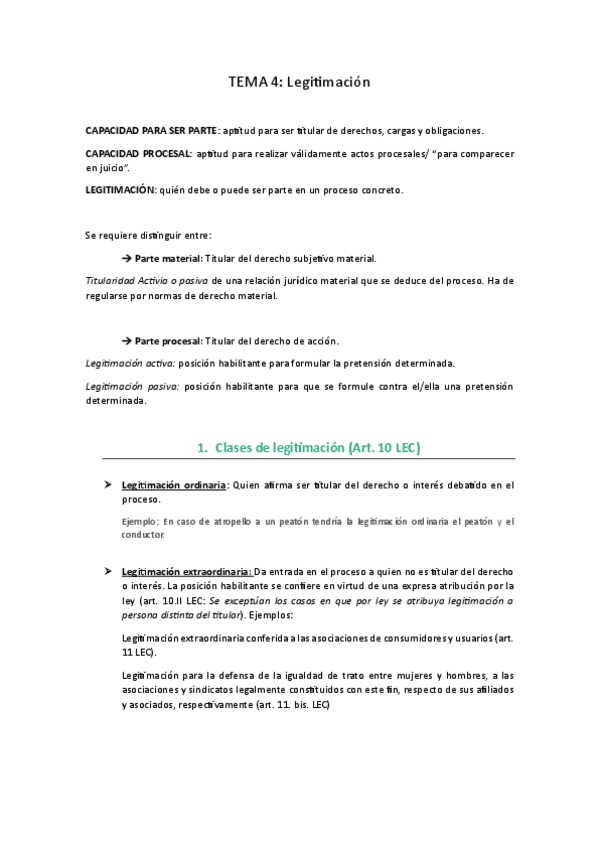 TEMA 4: Legitimación

CAPACIDAD PARA SER PARTE: aptitud para ser titular de derechos, cargas y obligaciones.

CAPACIDAD PROCESAL: aptitud para realizar válidamente actos procesales/ "para comparecer en juicio".

LEGITIMACIÓN: quién debe o puede ser parte en un proceso concreto.

Se requiere distinguir entre:

→ Parte material: Titular del derecho subjetivo material.

Titularidad Activia o pasiva de una relación jurídico material que se deduce del proceso. Ha de regularse por normas de derecho material.

→ Parte procesal: Titular del derecho de acción.

Legitimación activa: posición habilitante para formular la pretensión determinada.

Legitimación pasiva: posición habilitante para que se formule contra el/ella una pretensión determinada.

1. Clases de legitimación (Art. 10 LEC)

➤ Legitimación ordinaria: Quien afirma ser titular del derecho o interés debatido en el proceso.

Ejemplo: En caso de atropello a un peatón tendría la legitimación ordinaria el peatón y el conductor.

➤ Legitimación extraordinaria: Da entrada en el proceso a quien no es titular del derecho o interés. La posición habilitante se confiere en virtud de una expresa atribución por la ley (art. 10.II LEC: Se exceptúan los casos en que por ley se atribuya legitimación a persona distinta del titular). Ejemplos:

Legitimación extraordinaria conferida a las asociaciones de consumidores y usuarios (art. 11 LEC).

Legitimación para la defensa de la igualdad de trato entre mujeres y hombres, a las asociaciones y sindicatos legalmente constituidos con este fin, respecto de sus afiliados y asociados, respectivamente (art. 11. bis. LEC)